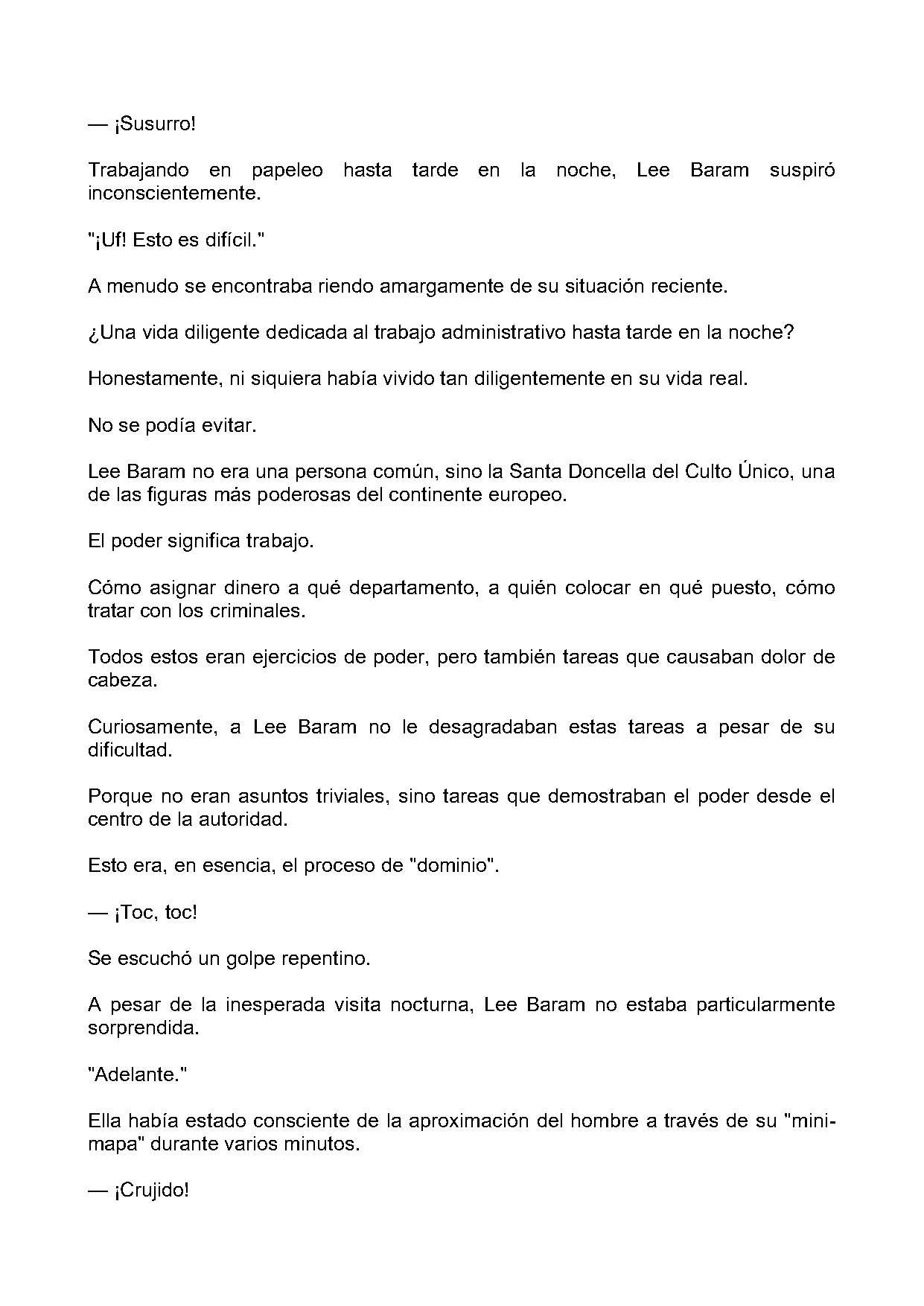 — ¡Susurro!

Trabajando en papeleo hasta tarde en la noche, Lee Baram suspiró inconscientemente.

"¡Uf! Esto es difícil."

A menudo se encontraba riendo amargamente de su situación reciente.

¿Una vida diligente dedicada al trabajo administrativo hasta tarde en la noche?

Honestamente, ni siquiera había vivido tan diligentemente en su vida real.

No se podía evitar.

Lee Baram no era una persona común, sino la Santa Doncella del Culto Único, una de las figuras más poderosas del continente europeo.

El poder significa trabajo.

Cómo asignar dinero a qué departamento, a quién colocar en qué puesto, cómo tratar con los criminales.

Todos estos eran ejercicios de poder, pero también tareas que causaban dolor de cabeza.

Curiosamente, a Lee Baram no le desagradaban estas tareas a pesar de su dificultad.

Porque no eran asuntos triviales, sino tareas que demostraban el poder desde el centro de la autoridad.

Esto era, en esencia, el proceso de "dominio".

— ¡Toc, toc!

Se escuchó un golpe repentino.

A pesar de la inesperada visita nocturna, Lee Baram no estaba particularmente sorprendida.

"Adelante."

Ella había estado consciente de la aproximación del hombre a través de su "mini-mapa" durante varios minutos.

— ¡Crujido!